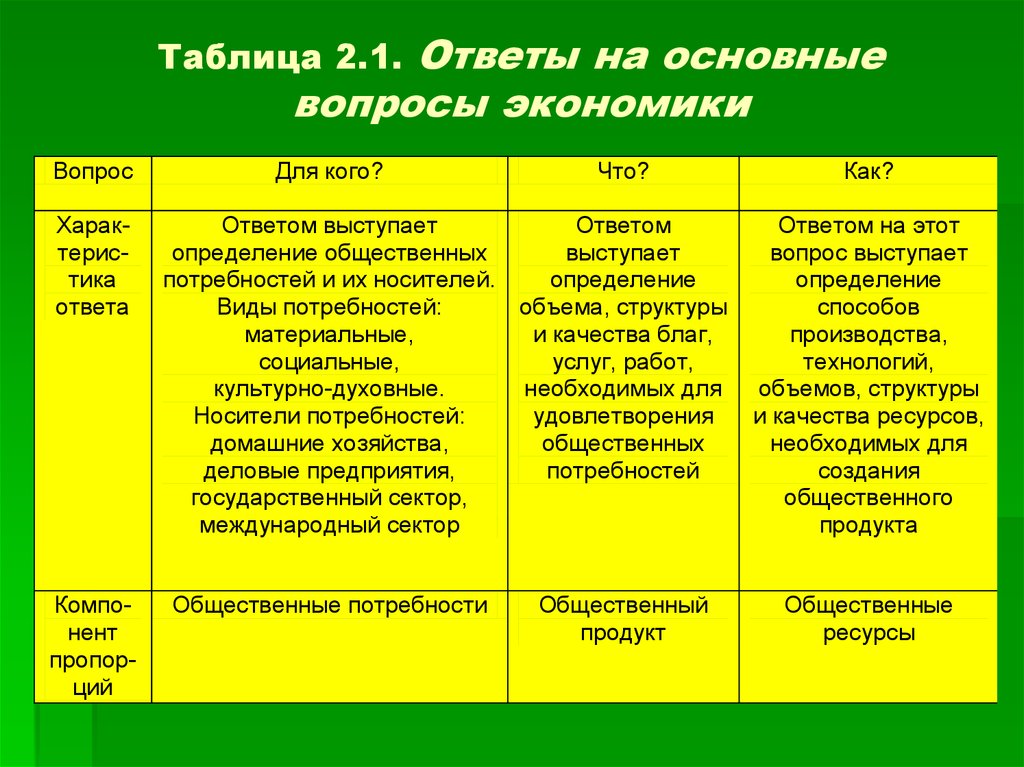 Таблица 2.1. Ответы на основные вопросы экономики

| Вопрос | Для кого? | Что? | Как? |
|---|---|---|---|
| Характеристика ответа | Ответом выступает определение общественных потребностей и их носителей. Виды потребностей: материальные, социальные, культурно-духовные. Носители потребностей: домашние хозяйства, деловые предприятия, государственный сектор, международный сектор | Ответом выступает определение объема, структуры и качества благ, услуг, работ, необходимых для удовлетворения общественных потребностей | Ответом на этот вопрос выступает определение способов производства, технологий, объемов, структуры и качества ресурсов, необходимых для создания общественного продукта |
| Компонент пропорций | Общественные потребности | Общественный продукт | Общественные ресурсы |